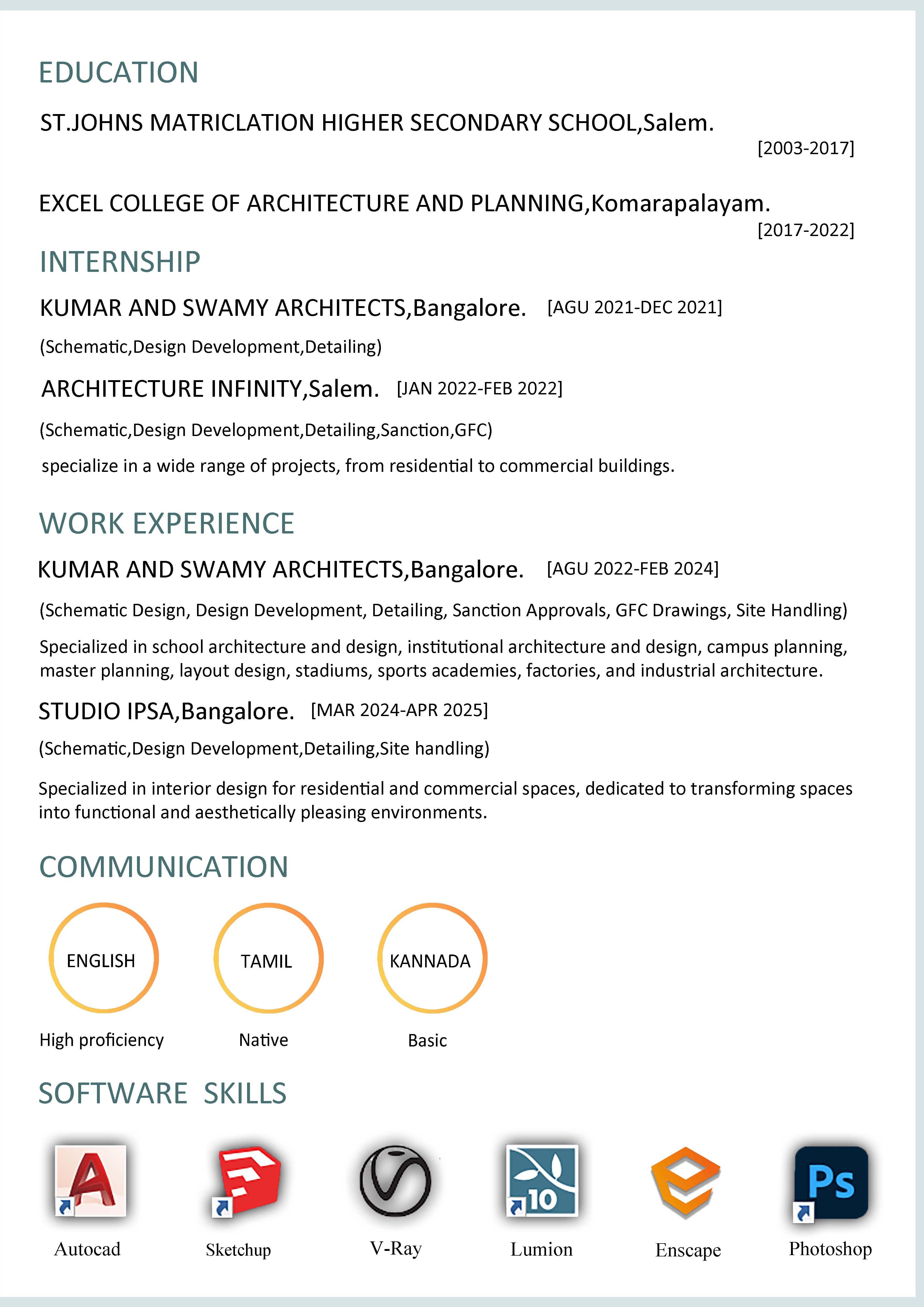 EDUCATION

ST.JOHNS MATRICLATION HIGHER SECONDARY SCHOOL,Salem.
[2003-2017]

EXCEL COLLEGE OF ARCHITECTURE AND PLANNING,Komarapalayam.
[2017-2022]

INTERNSHIP

KUMAR AND SWAMY ARCHITECTS,Bangalore. [AGU 2021-DEC 2021]

(Schematic,Design Development,Detailing)

ARCHITECTURE INFINITY,Salem. [JAN 2022-FEB 2022]

(Schematic,Design Development,Detailing,Sanction,GFC)

specialize in a wide range of projects, from residential to commercial buildings.

WORK EXPERIENCE

KUMAR AND SWAMY ARCHITECTS,Bangalore. [AGU 2022-FEB 2024]

(Schematic Design, Design Development, Detailing, Sanction Approvals, GFC Drawings, Site Handling)

Specialized in school architecture and design, institutional architecture and design, campus planning, master planning, layout design, stadiums, sports academies, factories, and industrial architecture.

STUDIO IPSA,Bangalore. [MAR 2024-APR 2025]

(Schematic,Design Development,Detailing,Site handling)

Specialized in interior design for residential and commercial spaces, dedicated to transforming spaces into functional and aesthetically pleasing environments.

COMMUNICATION

ENGLISH
High proficiency

TAMIL
Native

KANNADA
Basic

SOFTWARE SKILLS

Autocad

Sketchup

V-Ray

10
Lumion

Enscape

Ps
Photoshop